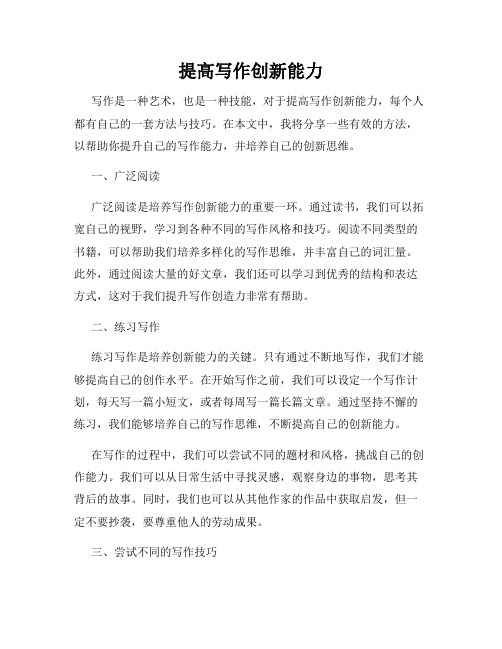 提高写作创新能力

写作是一种艺术，也是一种技能，对于提高写作创新能力，每个人都有自己的一套方法与技巧。在本文中，我将分享一些有效的方法，以帮助你提升自己的写作能力，并培养自己的创新思维。

一、广泛阅读

广泛阅读是培养写作创新能力的重要一环。通过读书，我们可以拓宽自己的视野，学习到各种不同的写作风格和技巧。阅读不同类型的书籍，可以帮助我们培养多样化的写作思维，并丰富自己的词汇量。此外，通过阅读大量的好文章，我们还可以学习到优秀的结构和表达方式，这对于我们提升写作创造力非常有帮助。

二、练习写作

练习写作是培养创新能力的关键。只有通过不断地写作，我们才能够提高自己的创作水平。在开始写作之前，我们可以设定一个写作计划，每天写一篇小短文，或者每周写一篇长篇文章。通过坚持不懈的练习，我们能够培养自己的写作思维，不断提高自己的创新能力。

在写作的过程中，我们可以尝试不同的题材和风格，挑战自己的创作能力。我们可以从日常生活中寻找灵感，观察身边的事物，思考其背后的故事。同时，我们也可以从其他作家的作品中获取启发，但一定不要抄袭，要尊重他人的劳动成果。

三、尝试不同的写作技巧